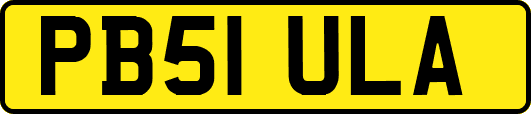 PB51 ULA